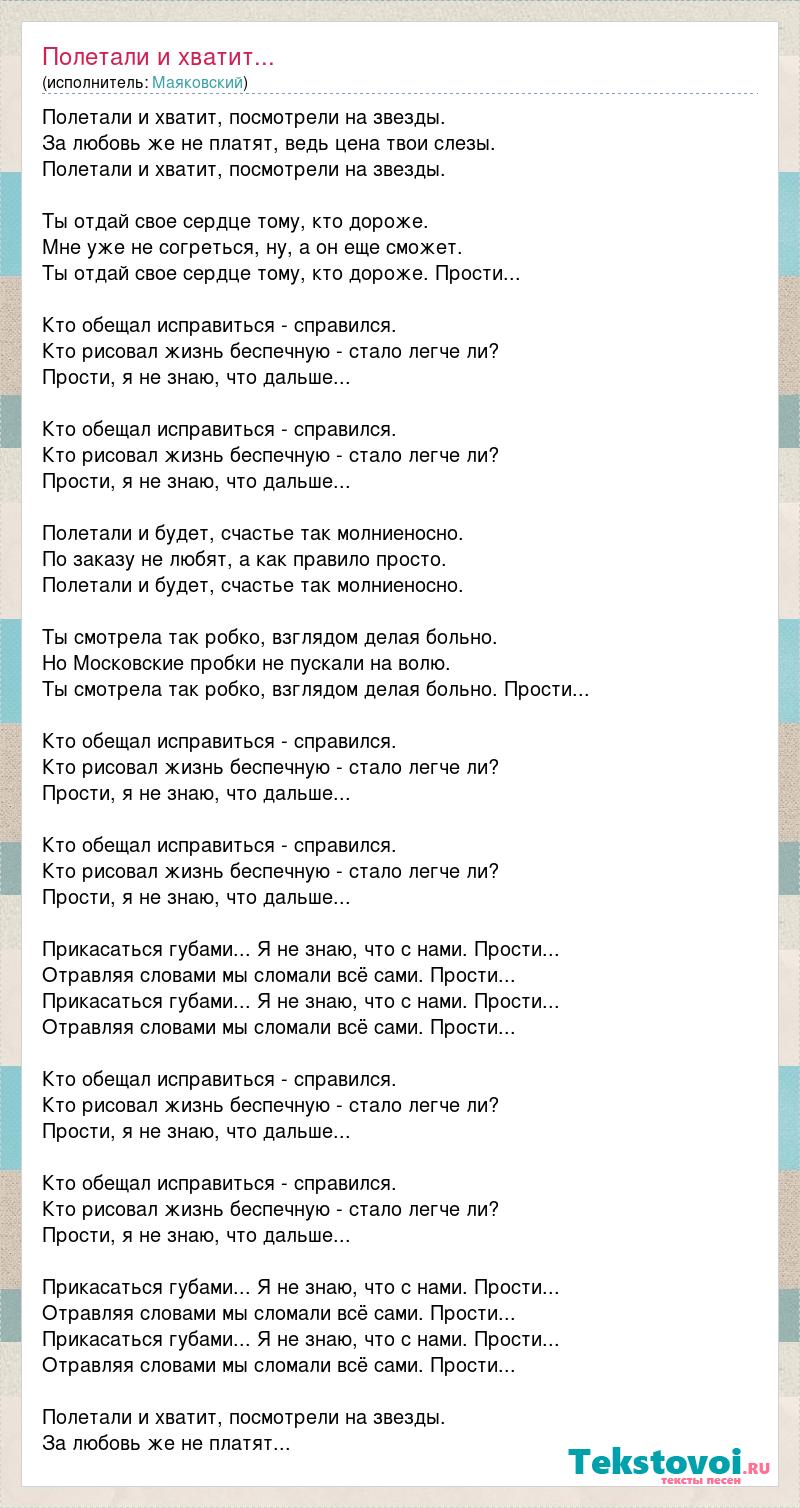 Полетали и хватит...
(исполнитель: Маяковский)

Полетали и хватит, посмотрели на звезды.
За любовь же не платят, ведь цена твои слезы.
Полетали и хватит, посмотрели на звезды.

Ты отдай свое сердце тому, кто дороже.
Мне уже не согреться, ну, а он еще сможет.
Ты отдай свое сердце тому, кто дороже. Прости...

Кто обещал исправиться - справился.
Кто рисовал жизнь беспечную - стало легче ли?
Прости, я не знаю, что дальше...

Кто обещал исправиться - справился.
Кто рисовал жизнь беспечную - стало легче ли?
Прости, я не знаю, что дальше...

Полетали и будет, счастье так молниеносно.
По заказу не любят, а как правило просто.
Полетали и будет, счастье так молниеносно.

Ты смотрела так робко, взглядом делая больно.
Но Московские пробки не пускали на волю.
Ты смотрела так робко, взглядом делая больно. Прости...

Кто обещал исправиться - справился.
Кто рисовал жизнь беспечную - стало легче ли?
Прости, я не знаю, что дальше...

Кто обещал исправиться - справился.
Кто рисовал жизнь беспечную - стало легче ли?
Прости, я не знаю, что дальше...

Прикасаться губами... Я не знаю, что с нами. Прости...
Отравляя словами мы сломали всё сами. Прости...
Прикасаться губами... Я не знаю, что с нами. Прости...
Отравляя словами мы сломали всё сами. Прости...

Кто обещал исправиться - справился.
Кто рисовал жизнь беспечную - стало легче ли?
Прости, я не знаю, что дальше...

Кто обещал исправиться - справился.
Кто рисовал жизнь беспечную - стало легче ли?
Прости, я не знаю, что дальше...

Прикасаться губами... Я не знаю, что с нами. Прости...
Отравляя словами мы сломали всё сами. Прости...
Прикасаться губами... Я не знаю, что с нами. Прости...
Отравляя словами мы сломали всё сами. Прости...

Полетали и хватит, посмотрели на звезды.
За любовь же не платят...

Tekstovoi.RU
тексты песен